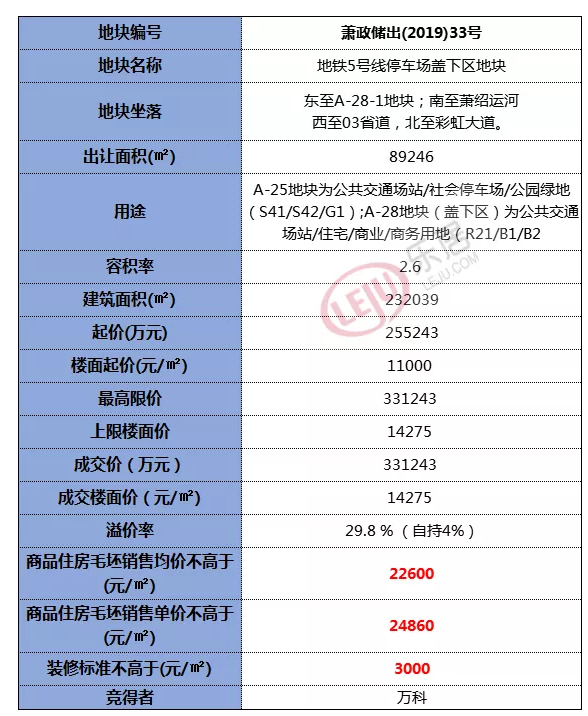 | 地块编号 | 萧政储出(2019)33号 |
|---|---|
| 地块名称 | 地铁5号线停车场盖下区地块 |
| 地块坐落 | 东至A-28-1地块；南至萧绍运河 西至03省道，北至彩虹大道。 |
| 出让面积(㎡) | 89246 |
| 用途 | A-25地块为公共交通场站/社会停车场/公园绿地（S41/S42/G1）;A-28地块（盖下区）为公共交通场站/住宅/商业/商务用地（R21/B1/B2 |
| 容积率 | 2.6 |
| 建筑面积(㎡) | 232039 |
| 起价(万元) | 255243 |
| 楼面起价(元/㎡) | 11000 |
| 最高限价 | 331243 |
| 上限楼面价 | 14275 |
| 成交价（万元） | 331243 |
| 成交楼面价（元/㎡） | 14275 |
| 溢价率 | 29.8 %（自持4%） |
| 商品住房毛坯销售均价不高于(元/㎡) | 22600 |
| 商品住房毛坯销售单价不高于(元/㎡) | 24860 |
| 装修标准不高于(元/㎡) | 3000 |
| 竞得者 | 万科 |

LEJU 乐居 LEJU.COM